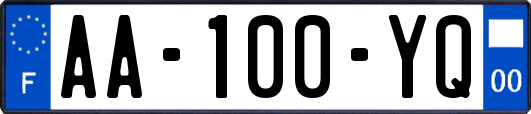 F
AA-100-YQ
00